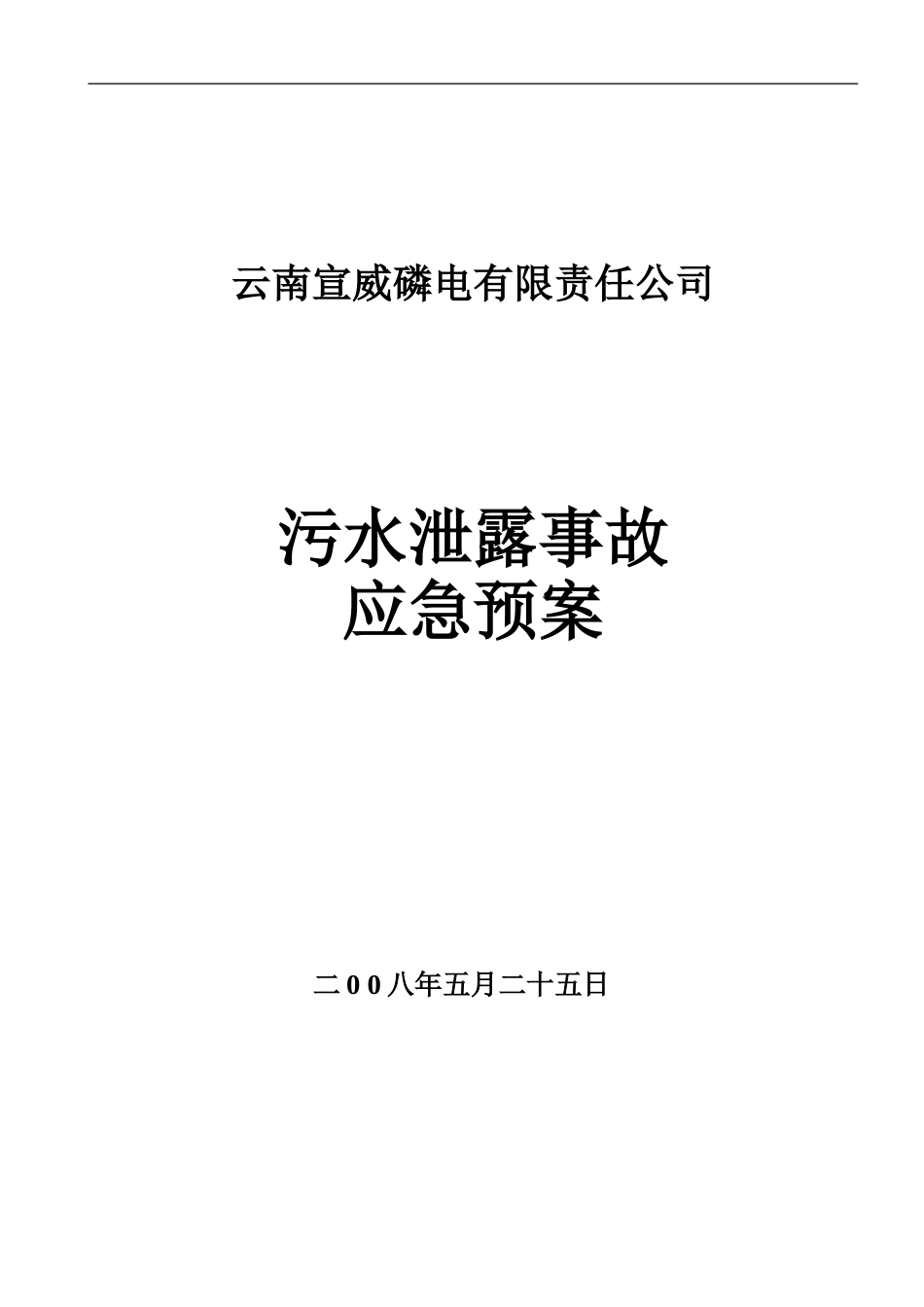 云南宣威磷电有限责任公司

污水泄露事故
应急预案

二00八年五月二十五日